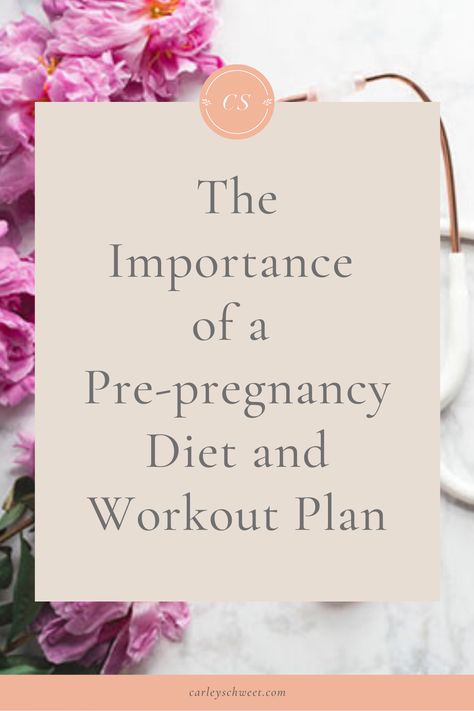 CS

The Importance of a Pre-pregnancy Diet and Workout Plan

carleyschweet.com